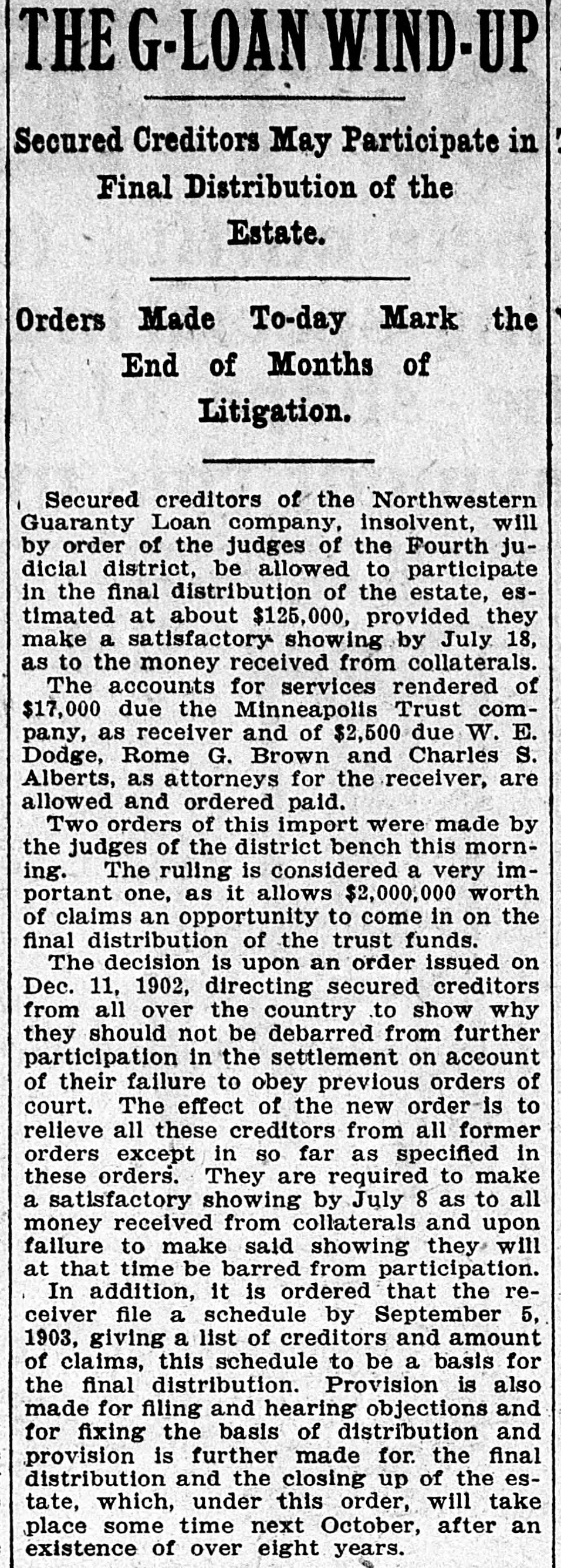 THE G-LOAN WIND-UP

Secured Creditors May Participate in Final Distribution of the Estate.

Orders Made To-day Mark the End of Months of Litigation.

Secured creditors of the Northwestern Guaranty Loan company, insolvent, will by order of the judges of the Fourth judicial district, be allowed to participate in the final distribution of the estate, estimated at about $125,000, provided they make a satisfactory showing by July 18, as to the money received from collaterals.

The accounts for services rendered of $17,000 due the Minneapolis Trust company, as receiver and of $2,500 due W. E. Dodge, Rome G. Brown and Charles S. Alberts, as attorneys for the receiver, are allowed and ordered paid.

Two orders of this import were made by the judges of the district bench this morning. The ruling is considered a very important one, as it allows $2,000,000 worth of claims an opportunity to come in on the final distribution of the trust funds.

The decision is upon an order issued on Dec. 11, 1902, directing secured creditors from all over the country to show why they should not be debarred from further participation in the settlement on account of their failure to obey previous orders of court. The effect of the new order is to relieve all these creditors from all former orders except in so far as specified in these orders. They are required to make a satisfactory showing by July 8 as to all money received from collaterals and upon failure to make said showing they will at that time be barred from participation.

In addition, it is ordered that the receiver file a schedule by September 5, 1903, giving a list of creditors and amount of claims, this schedule to be a basis for the final distribution. Provision is also made for filing and hearing objections and for fixing the basis of distribution and provision is further made for the final distribution and the closing up of the estate, which, under this order, will take place some time next October, after an existence of over eight years.